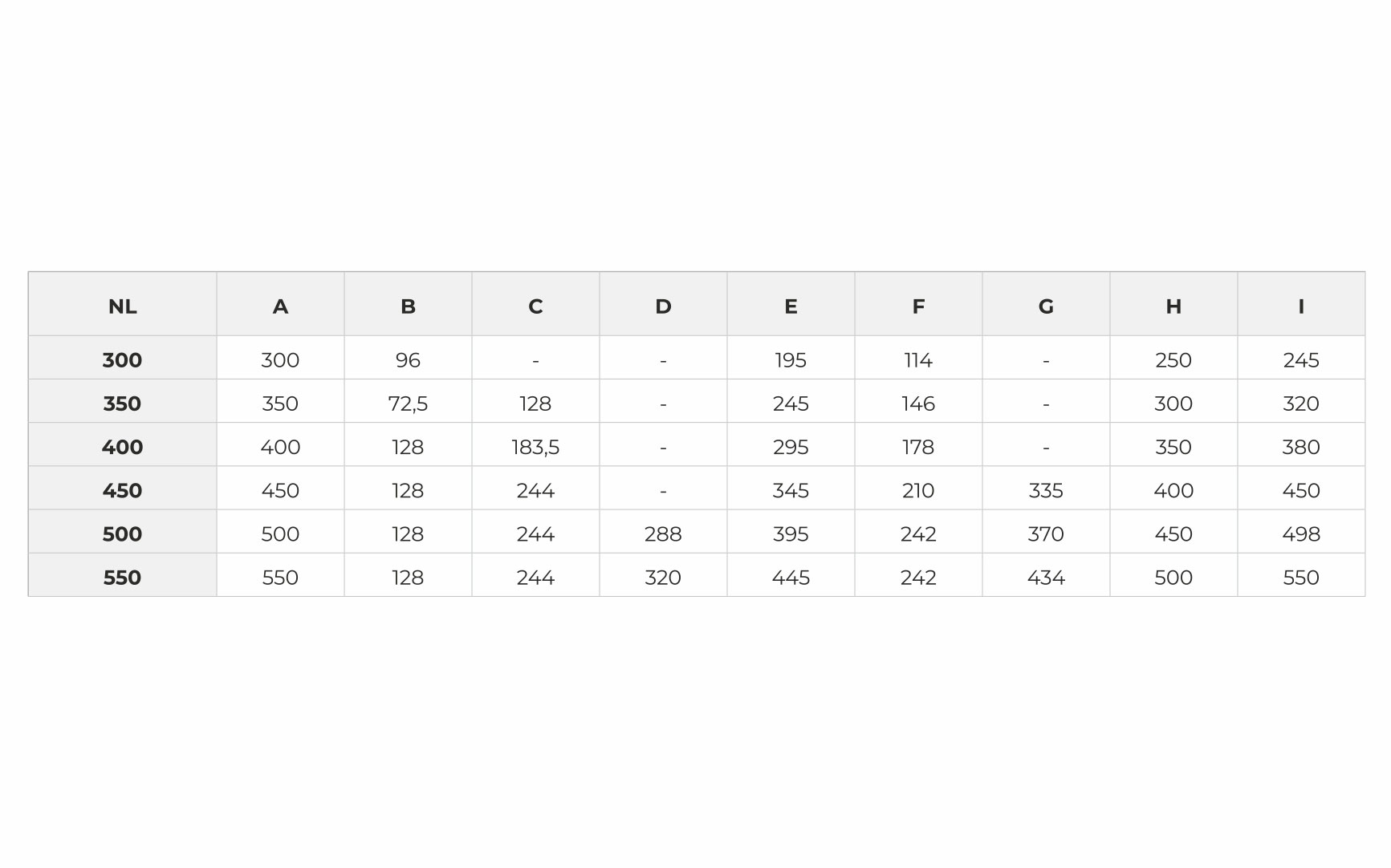 | NL | A | B | C | D | E | F | G | H | I |
|---|---|---|---|---|---|---|---|---|---|
| 300 | 300 | 96 | - | - | 195 | 114 | - | 250 | 245 |
| 350 | 350 | 72,5 | 128 | - | 245 | 146 | - | 300 | 320 |
| 400 | 400 | 128 | 183,5 | - | 295 | 178 | - | 350 | 380 |
| 450 | 450 | 128 | 244 | - | 345 | 210 | 335 | 400 | 450 |
| 500 | 500 | 128 | 244 | 288 | 395 | 242 | 370 | 450 | 498 |
| 550 | 550 | 128 | 244 | 320 | 445 | 242 | 434 | 500 | 550 |